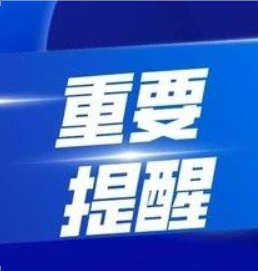 重要
提醒